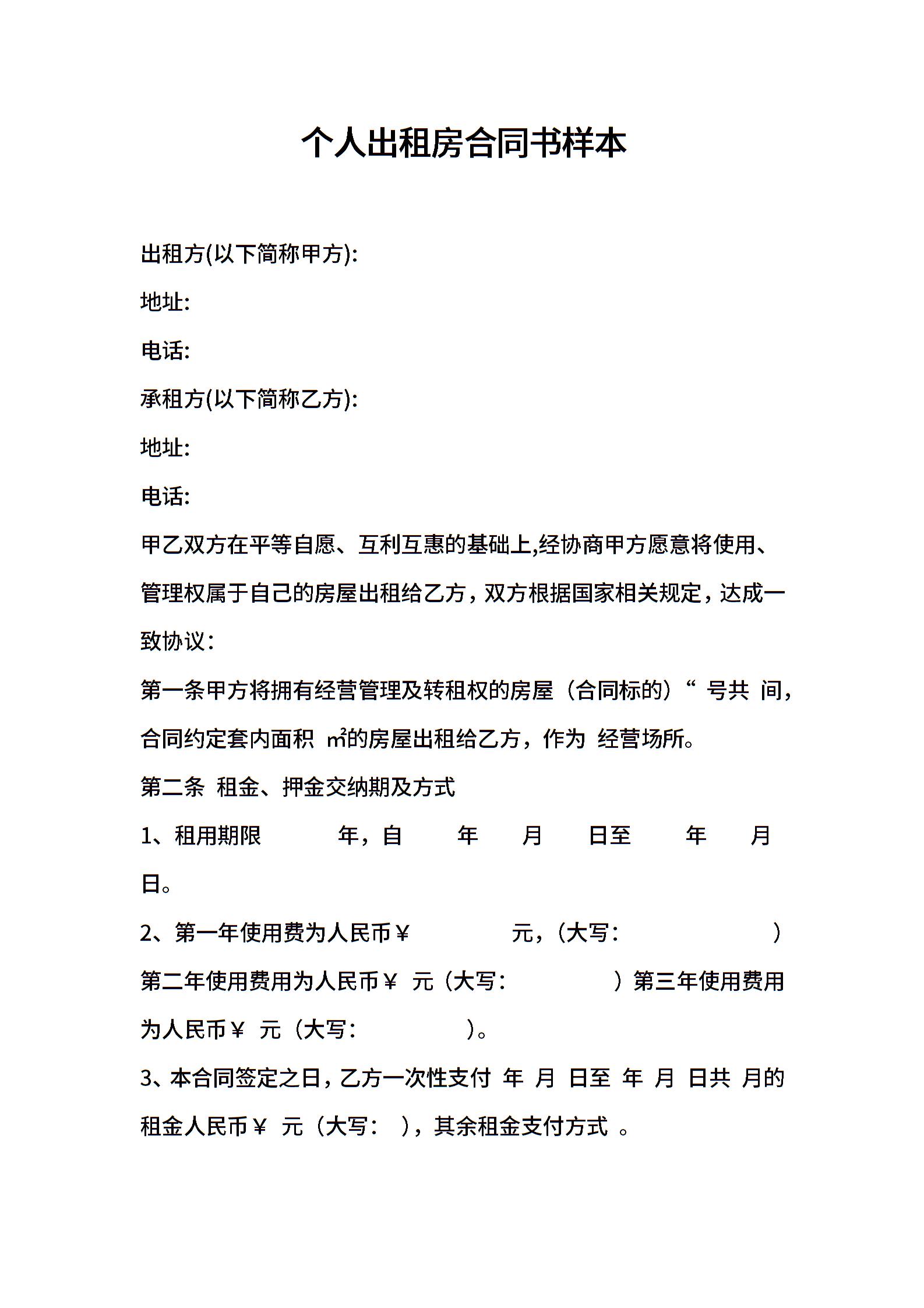 个人出租房合同书样本

出租方(以下简称甲方):

地址:

电话:

承租方(以下简称乙方):

地址:

电话:

甲乙双方在平等自愿、互利互惠的基础上,经协商甲方愿意将使用、管理权属于自己的房屋出租给乙方，双方根据国家相关规定，达成一致协议：

第一条甲方将拥有经营管理及转租权的房屋（合同标的）“ 号共 间，合同约定套内面积 ㎡的房屋出租给乙方，作为 经营场所。

第二条 租金、押金交纳期及方式

1、租用期限 年，自 年 月 日至 年 月 日。

2、第一年使用费为人民币￥ 元，（大写： ）第二年使用费用为人民币￥ 元（大写： ）第三年使用费用为人民币￥ 元（大写： ）。

3、本合同签定之日，乙方一次性支付 年 月 日至 年 月 日共 月的租金人民币￥ 元（大写： ），其余租金支付方式 。